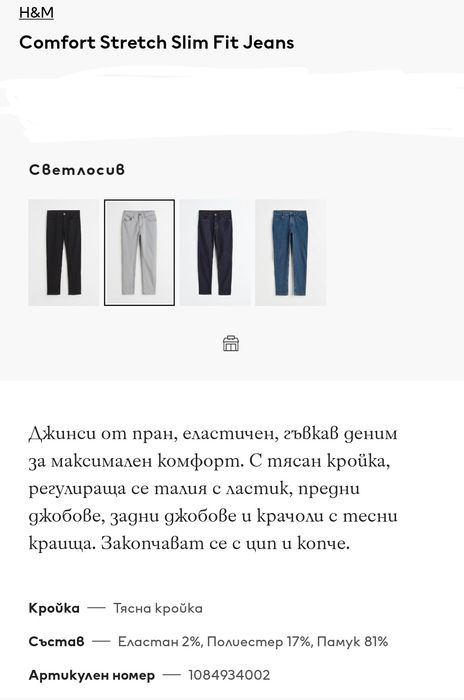 H&M

Comfort Stretch Slim Fit Jeans

Светлосив

Джинси от пран, еластичен, гъвкав деним за максимален комфорт. С тясан кройка, регулираща се талия с ластик, предни джобове, задни джобове и крачоли с тесни краища. Закопчават се с цип и копче.

Кройка — Тясна кройка

Състав — Еластан 2%, Полиестер 17%, Памук 81%

Артикулен номер — 1084934002